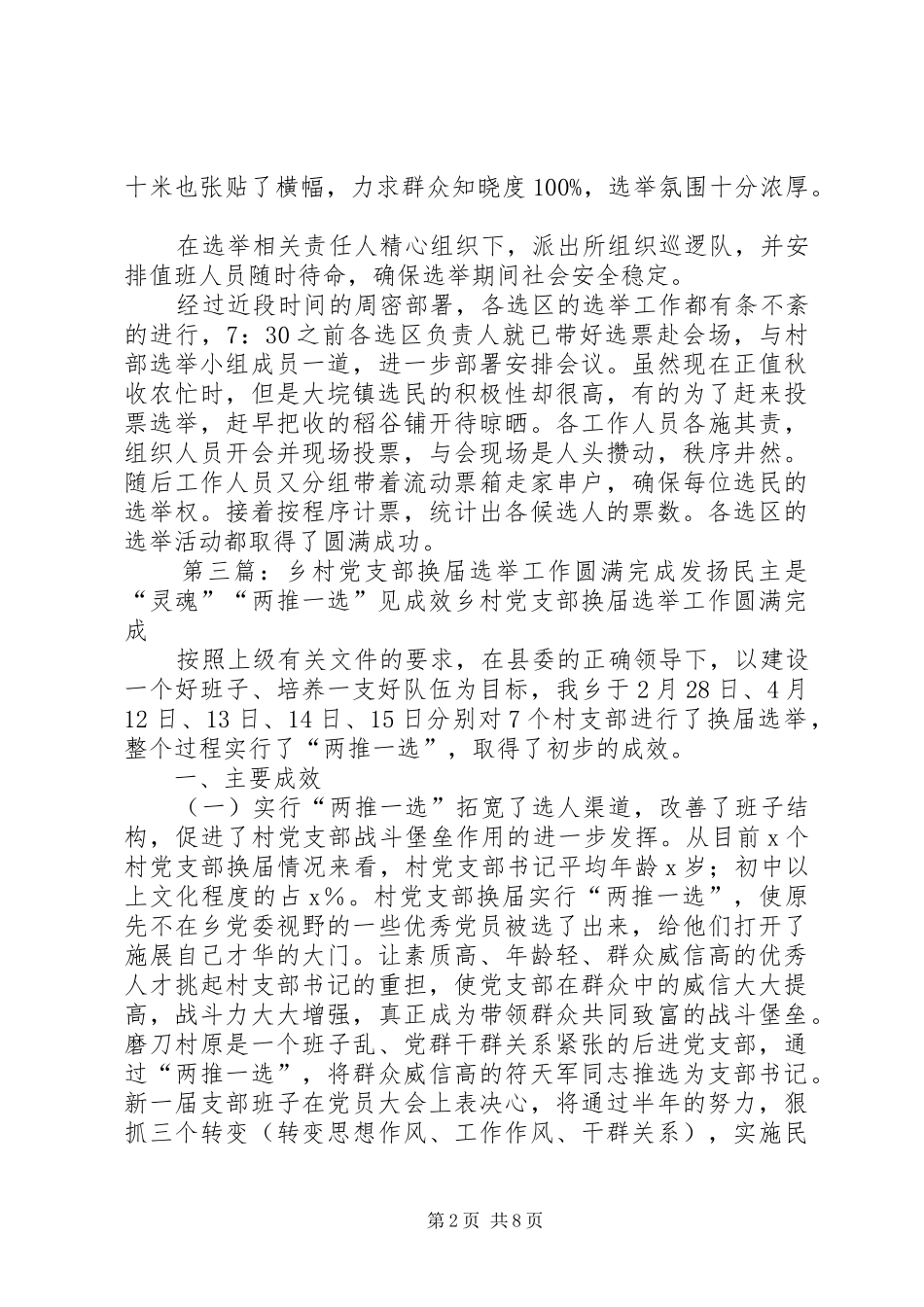 十米也张贴了横幅，力求群众知晓度100%，选举氛围十分浓厚。

在选举相关责任人精心组织下，派出所组织巡逻队，并安排值班人员随时待命，确保选举期间社会安全稳定。

经过近段时间的周密部署，各选区的选举工作都有条不紊的进行，7：30之前各选区负责人就已带好选票赴会场，与村部选举小组成员一道，进一步部署安排会议。虽然现在正值秋收农忙时，但是大垸镇选民的积极性却很高，有的为了赶来投票选举，赶早把收的稻谷铺开待晾晒。各工作人员各施其责，组织人员开会并现场投票，与会现场是人头攒动，秩序井然。随后工作人员又分组带着流动票箱走家串户，确保每位选民的选举权。接着按程序计票，统计出各候选人的票数。各选区的选举活动都取得了圆满成功。

第三篇：乡村党支部换届选举工作圆满完成发扬民主是“灵魂”“两推一选”见成效乡村党支部换届选举工作圆满完成

按照上级有关文件的要求，在县委的正确领导下，以建设一个好班子、培养一支好队伍为目标，我乡于2月28日、4月12日、13日、14日、15日分别对7个村支部进行了换届选举，整个过程实行了“两推一选”，取得了初步的成效。

一、主要成效

（一）实行“两推一选”拓宽了选人渠道，改善了班子结构，促进了村党支部战斗堡垒作用的进一步发挥。从目前x个村党支部换届情况来看，村党支部书记平均年龄x岁；初中以上文化程度的占x%。村党支部换届实行“两推一选”，使原先不在乡党委视野的一些优秀党员被选了出来，给他们打开了施展自己才华的大门。让素质高、年龄轻、群众威信高的优秀人才挑起村支部书记的重担，使党支部在群众中的威信大大提高，战斗力大大增强，真正成为带领群众共同致富的战斗堡垒。磨刀村原是一个班子乱、党群干群关系紧张的后进党支部，通过“两推一选”，将群众威信高的符天军同志推选为支部书记。新一届支部班子在党员大会上表决心，将通过半年的努力，狠抓三个转变（转变思想作风、工作作风、干群关系），实施民

第2页 共8页